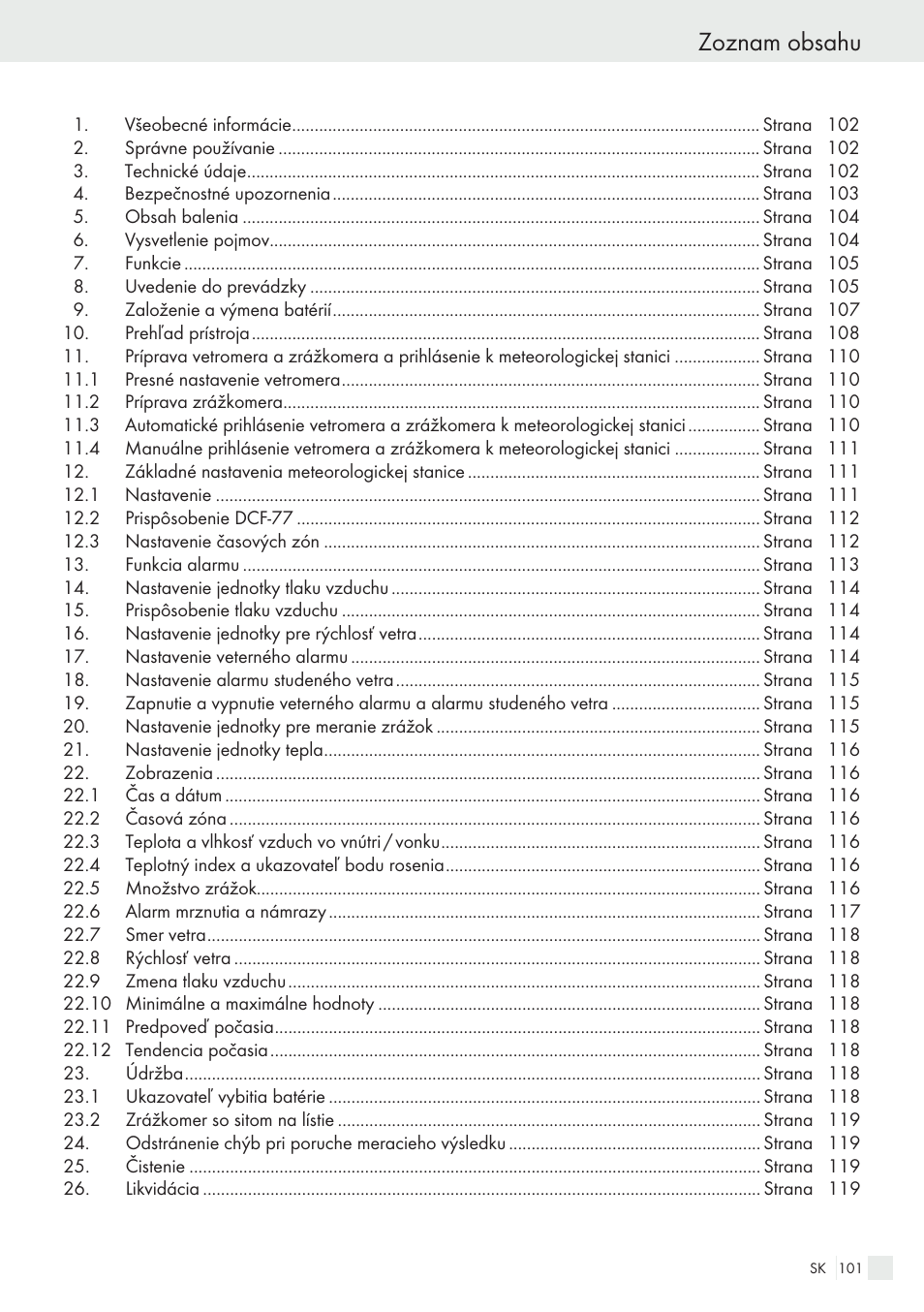 Zoznam obsahu

1. Všeobecné informácie ........ Strana 102
2. Správne používanie ........ Strana 102
3. Technické údaje ........ Strana 102
4. Bezpečnostné upozornenia ........ Strana 103
5. Obsah balenia ........ Strana 104
6. Vysvetlenie pojmov ........ Strana 104
7. Funkcie ........ Strana 105
8. Uvedenie do prevádzky ........ Strana 105
9. Založenie a výmena batérií ........ Strana 107
10. Prehľad prístroja ........ Strana 108
11. Príprava vetromera a zrážkomera a prihlásenie k meteorologickej stanici ........ Strana 110
11.1 Presné nastavenie vetromera ........ Strana 110
11.2 Príprava zrážkomera ........ Strana 110
11.3 Automatické prihlásenie vetromera a zrážkomera k meteorologickej stanici ........ Strana 110
11.4 Manuálne prihlásenie vetromera a zrážkomera k meteorologickej stanici ........ Strana 111
12. Základné nastavenia meteorologickej stanice ........ Strana 111
12.1 Nastavenie ........ Strana 111
12.2 Prispôsobenie DCF-77 ........ Strana 112
12.3 Nastavenie časových zón ........ Strana 112
13. Funkcia alarmu ........ Strana 113
14. Nastavenie jednotky tlaku vzduchu ........ Strana 114
15. Prispôsobenie tlaku vzduchu ........ Strana 114
16. Nastavenie jednotky pre rýchlosť vetra ........ Strana 114
17. Nastavenie veterného alarmu ........ Strana 114
18. Nastavenie alarmu studeného vetra ........ Strana 115
19. Zapnutie a vypnutie veterného alarmu a alarmu studeného vetra ........ Strana 115
20. Nastavenie jednotky pre meranie zrážok ........ Strana 115
21. Nastavenie jednotky tepla ........ Strana 116
22. Zobrazenia ........ Strana 116
22.1 Čas a dátum ........ Strana 116
22.2 Časová zóna ........ Strana 116
22.3 Teplota a vlhkosť vzduch vo vnútri / vonku ........ Strana 116
22.4 Teplotný index a ukazovateľ bodu rosenia ........ Strana 116
22.5 Množstvo zrážok ........ Strana 116
22.6 Alarm mrznutia a námrazy ........ Strana 117
22.7 Smer vetra ........ Strana 118
22.8 Rýchlosť vetra ........ Strana 118
22.9 Zmena tlaku vzduchu ........ Strana 118
22.10 Minimálne a maximálne hodnoty ........ Strana 118
22.11 Predpoveď počasia ........ Strana 118
22.12 Tendencia počasia ........ Strana 118
23. Údržba ........ Strana 118
23.1 Ukazovateľ vybitia batérie ........ Strana 118
23.2 Zrážkomer so sitom na lístie ........ Strana 119
24. Odstránenie chýb pri poruche meracieho výsledku ........ Strana 119
25. Čistenie ........ Strana 119
26. Likvidácia ........ Strana 119

SK 101